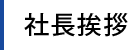 社長挨拶